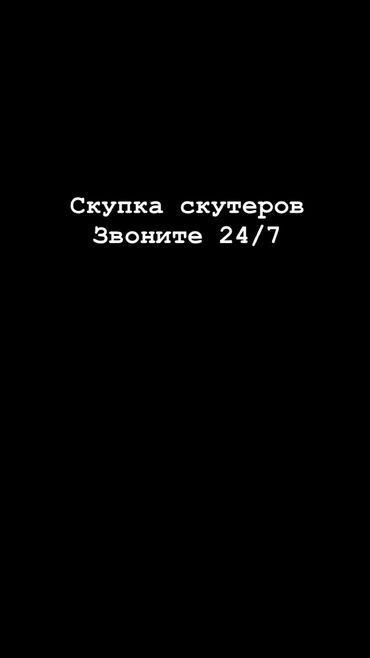 Скупка скутеров
Звоните 24/7